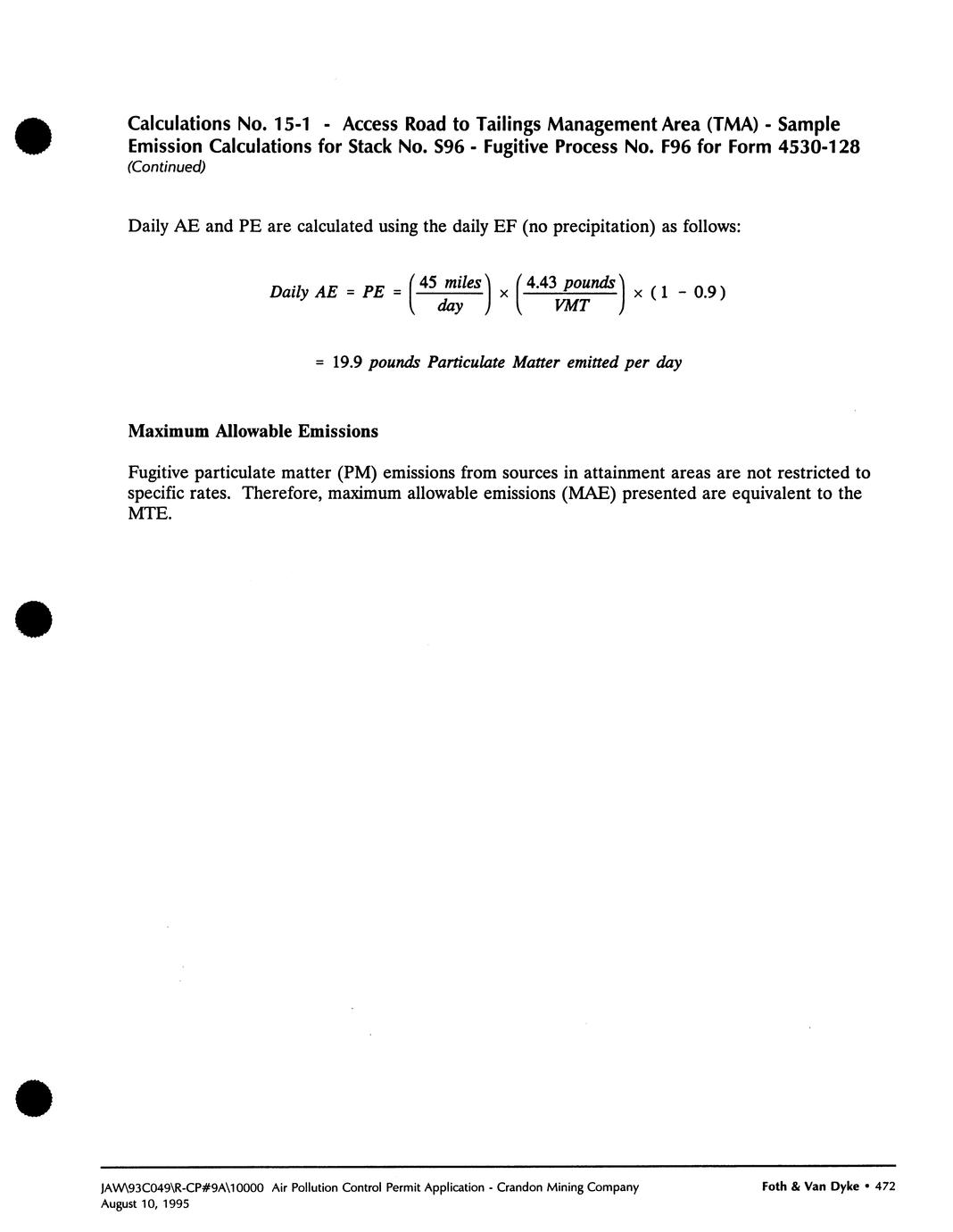 Calculations No. 15-1 - Access Road to Tailings Management Area (TMA) - Sample Emission Calculations for Stack No. S96 - Fugitive Process No. F96 for Form 4530-128
(Continued)

Daily AE and PE are calculated using the daily EF (no precipitation) as follows:

$Daily\ AE = PE = \left(\frac{45\ miles}{day}\right) \times \left(\frac{4.43\ pounds}{VMT}\right) \times (1 - 0.9)$

$= 19.9\ pounds\ Particulate\ Matter\ emitted\ per\ day$

Maximum Allowable Emissions

Fugitive particulate matter (PM) emissions from sources in attainment areas are not restricted to specific rates. Therefore, maximum allowable emissions (MAE) presented are equivalent to the MTE.

JAW\93C049\R-CP#9A\10000 Air Pollution Control Permit Application - Crandon Mining Company
August 10, 1995

Foth & Van Dyke • 472